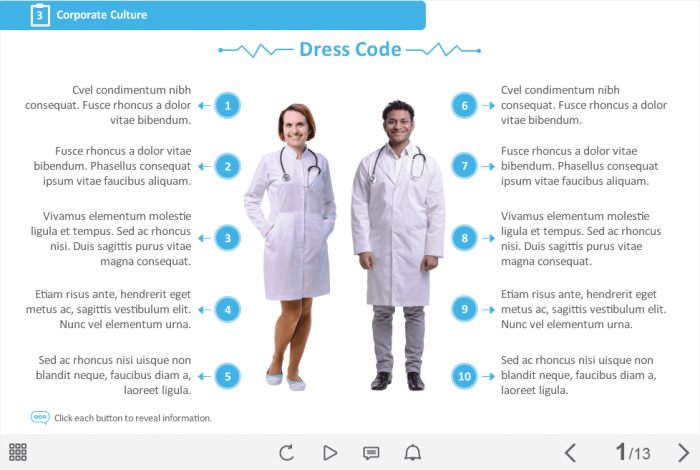 3 Corporate Culture

Dress Code

Cvel condimentum nibh consequat. Fusce rhoncus a dolor vitae bibendum. 1

Fusce rhoncus a dolor vitae bibendum. Phasellus consequat ipsum vitae faucibus aliquam. 2

Vivamus elementum molestie ligula et tempus. Sed ac rhoncus nisi. Duis sagittis purus vitae magna consequat. 3

Etiam risus ante, hendrerit eget metus ac, sagittis vestibulum elit. Nunc vel elementum urna. 4

Sed ac rhoncus nisi uisque non blandit neque, faucibus diam a, laoreet ligula. 5

6 Cvel condimentum nibh consequat. Fusce rhoncus a dolor vitae bibendum.

7 Fusce rhoncus a dolor vitae bibendum. Phasellus consequat ipsum vitae faucibus aliquam.

8 Vivamus elementum molestie ligula et tempus. Sed ac rhoncus nisi. Duis sagittis purus vitae magna consequat.

9 Etiam risus ante, hendrerit eget metus ac, sagittis vestibulum elit. Nunc vel elementum urna.

10 Sed ac rhoncus nisi uisque non blandit neque, faucibus diam a, laoreet ligula.

Click each button to reveal information.

1/13